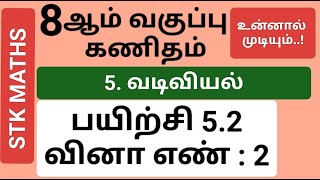 STK MATHS

8ஆம் வகுப்பு
கணிதம்

உன்னால்
முடியும்..!

5. வடிவியல்

பயிற்சி 5.2
வினா எண் : 2